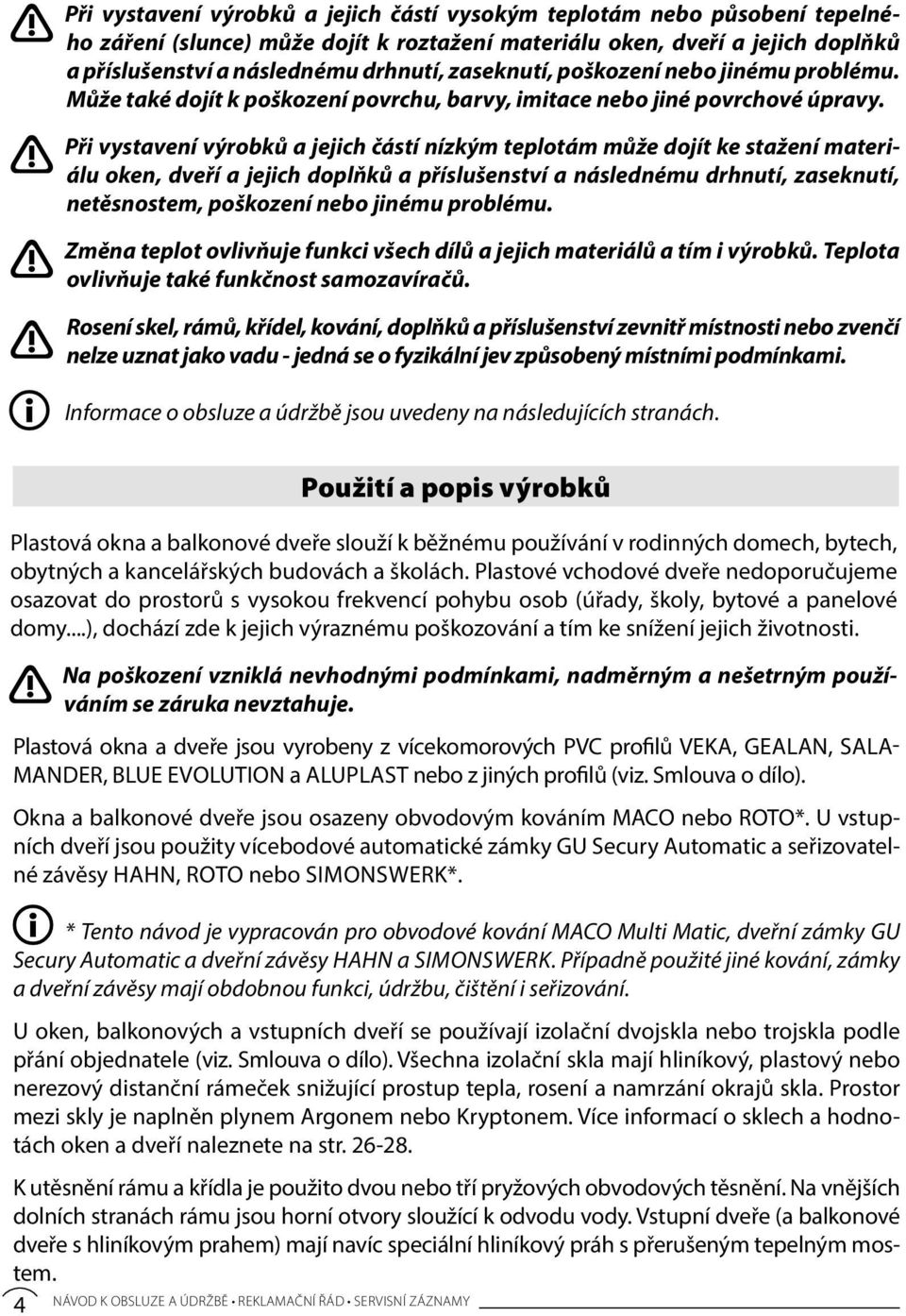 Při vystavení výrobků a jejich částí vysokým teplotám nebo působení tepelného záření (slunce) může dojít k roztažení materiálu oken, dveří a jejich doplňků a příslušenství a následnému drhnutí, zaseknutí, poškození nebo jinému problému. Může také dojít k poškození povrchu, barvy, imitace nebo jiné povrchové úpravy.

Při vystavení výrobků a jejich částí nízkým teplotám může dojít ke stažení materiálu oken, dveří a jejich doplňků a příslušenství a následnému drhnutí, zaseknutí, netěsnostem, poškození nebo jinému problému.

Změna teplot ovlivňuje funkci všech dílů a jejich materiálů a tím i výrobků. Teplota ovlivňuje také funkčnost samozavíračů.

Rosení skel, rámů, křídel, kování, doplňků a příslušenství zevnitř místnosti nebo zvenčí nelze uznat jako vadu - jedná se o fyzikální jev způsobený místními podmínkami.

Informace o obsluze a údržbě jsou uvedeny na následujících stranách.

Použití a popis výrobků

Plastová okna a balkonové dveře slouží k běžnému používání v rodinných domech, bytech, obytných a kancelářských budovách a školách. Plastové vchodové dveře nedoporučujeme osazovat do prostorů s vysokou frekvencí pohybu osob (úřady, školy, bytové a panelové domy....), dochází zde k jejich výraznému poškozování a tím ke snížení jejich životnosti.

Na poškození vzniklá nevhodnými podmínkami, nadměrným a nešetrným používáním se záruka nevztahuje.

Plastová okna a dveře jsou vyrobeny z vícekomorových PVC profilů VEKA, GEALAN, SALAMANDER, BLUE EVOLUTION a ALUPLAST nebo z jiných profilů (viz. Smlouva o dílo).

Okna a balkonové dveře jsou osazeny obvodovým kováním MACO nebo ROTO*. U vstupních dveří jsou použity vícebodové automatické zámky GU Secury Automatic a seřizovatelné závěsy HAHN, ROTO nebo SIMONSWERK*.

* Tento návod je vypracován pro obvodové kování MACO Multi Matic, dveřní zámky GU Secury Automatic a dveřní závěsy HAHN a SIMONSWERK. Případně použité jiné kování, zámky a dveřní závěsy mají obdobnou funkci, údržbu, čištění i seřizování.

U oken, balkonových a vstupních dveří se používají izolační dvojskla nebo trojskla podle přání objednatele (viz. Smlouva o dílo). Všechna izolační skla mají hliníkový, plastový nebo nerezový distanční rámeček snižující prostup tepla, rosení a namrzání okrajů skla. Prostor mezi skly je naplněn plynem Argonem nebo Kryptonem. Více informací o sklech a hodnotách oken a dveří naleznete na str. 26-28.

K utěsnění rámu a křídla je použito dvou nebo tří pryžových obvodových těsnění. Na vnějších dolních stranách rámu jsou horní otvory sloužící k odvodu vody. Vstupní dveře (a balkonové dveře s hliníkovým prahem) mají navíc speciální hliníkový práh s přerušeným tepelným mostem.

4 NÁVOD K OBSLUZE A ÚDRŽBĚ • REKLAMAČNÍ ŘÁD • SERVISNÍ ZÁZNAMY